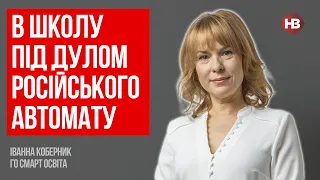 В ШКОЛУ ПІД ДУЛОМ РОСІЙСЬКОГО АВТОМАТУ

НВ

ІВАННА КОБЕРНИК
ГО СМАРТ ОСВІТА